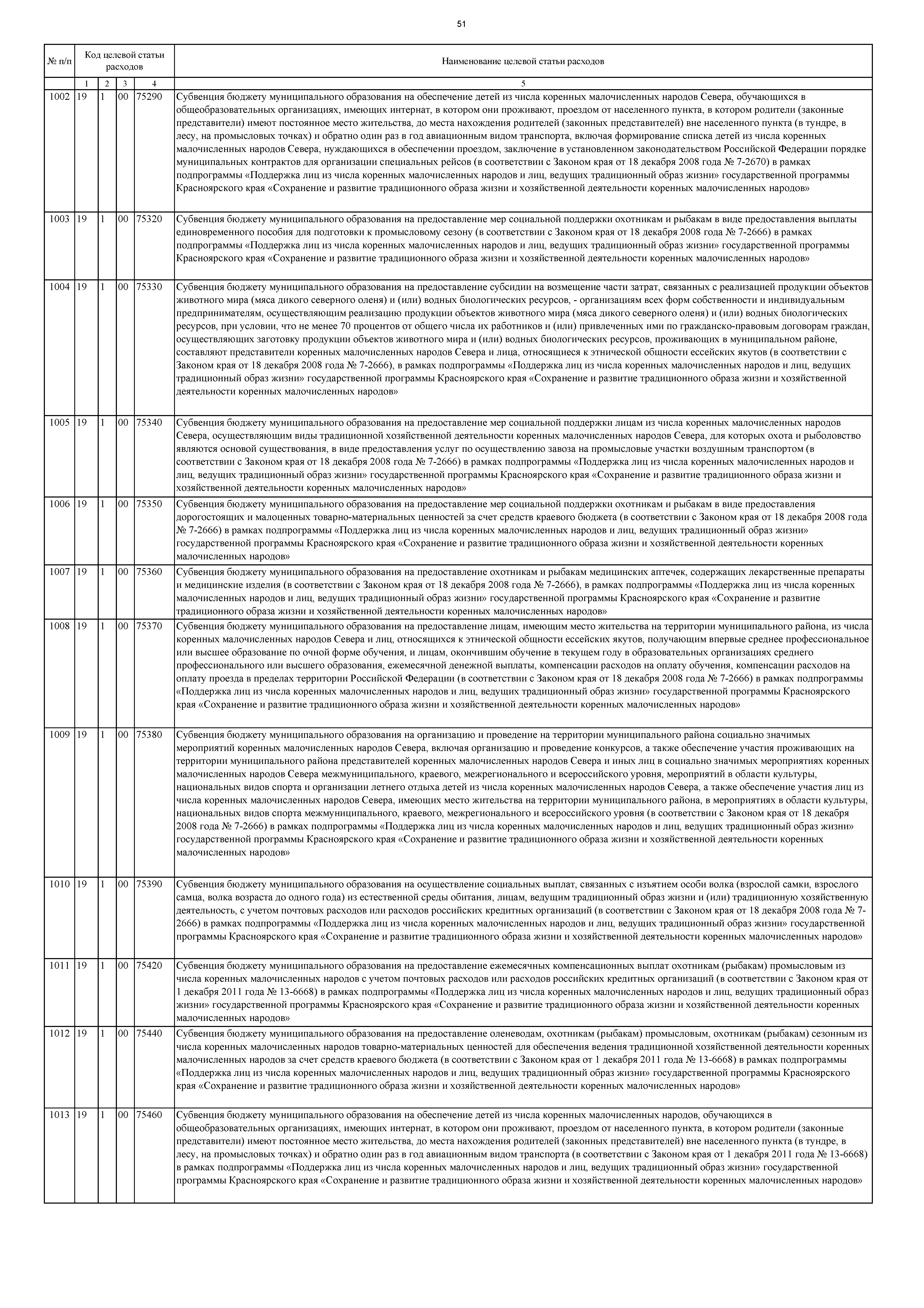 51

| № п/п | Код целевой статьи расходов | | | | Наименование целевой статьи расходов |
|---|---|---|---|---|---|
| | 1 | 2 | 3 | 4 | 5 |
| 1002 | 19 | 1 | 00 | 75290 | Субвенция бюджету муниципального образования на обеспечение детей из числа коренных малочисленных народов Севера, обучающихся в общеобразовательных организациях, имеющих интернат, в котором они проживают, проездом от населенного пункта, в котором родители (законные представители) имеют постоянное место жительства, до места нахождения родителей (законных представителей) вне населенного пункта (в тундре, в лесу, на промысловых точках) и обратно один раз в год авиационным видом транспорта, включая формирование списка детей из числа коренных малочисленных народов Севера, нуждающихся в обеспечении проездом, заключение в установленном законодательством Российской Федерации порядке муниципальных контрактов для организации специальных рейсов (в соответствии с Законом края от 18 декабря 2008 года № 7-2670) в рамках подпрограммы «Поддержка лиц из числа коренных малочисленных народов и лиц, ведущих традиционный образ жизни» государственной программы Красноярского края «Сохранение и развитие традиционного образа жизни и хозяйственной деятельности коренных малочисленных народов» |
| 1003 | 19 | 1 | 00 | 75320 | Субвенция бюджету муниципального образования на предоставление мер социальной поддержки охотникам и рыбакам в виде предоставления выплаты единовременного пособия для подготовки к промысловому сезону (в соответствии с Законом края от 18 декабря 2008 года № 7-2666) в рамках подпрограммы «Поддержка лиц из числа коренных малочисленных народов и лиц, ведущих традиционный образ жизни» государственной программы Красноярского края «Сохранение и развитие традиционного образа жизни и хозяйственной деятельности коренных малочисленных народов» |
| 1004 | 19 | 1 | 00 | 75330 | Субвенция бюджету муниципального образования на предоставление субсидии на возмещение части затрат, связанных с реализацией продукции объектов животного мира (мяса дикого северного оленя) и (или) водных биологических ресурсов, - организациям всех форм собственности и индивидуальным предпринимателям, осуществляющим реализацию продукции объектов животного мира (мяса дикого северного оленя) и (или) водных биологических ресурсов, при условии, что не менее 70 процентов от общего числа их работников и (или) привлеченных ими по гражданско-правовым договорам граждан, осуществляющих заготовку продукции объектов животного мира и (или) водных биологических ресурсов, проживающих в муниципальном районе, составляют представители коренных малочисленных народов Севера и лица, относящиеся к этнической общности ессейских якутов (в соответствии с Законом края от 18 декабря 2008 года № 7-2666), в рамках подпрограммы «Поддержка лиц из числа коренных малочисленных народов и лиц, ведущих традиционный образ жизни» государственной программы Красноярского края «Сохранение и развитие традиционного образа жизни и хозяйственной деятельности коренных малочисленных народов» |
| 1005 | 19 | 1 | 00 | 75340 | Субвенция бюджету муниципального образования на предоставление мер социальной поддержки лицам из числа коренных малочисленных народов Севера, осуществляющим виды традиционной хозяйственной деятельности коренных малочисленных народов Севера, для которых охота и рыболовство являются основой существования, в виде предоставления услуг по осуществлению завоза на промысловые участки воздушным транспортом (в соответствии с Законом края от 18 декабря 2008 года № 7-2666) в рамках подпрограммы «Поддержка лиц из числа коренных малочисленных народов и лиц, ведущих традиционный образ жизни» государственной программы Красноярского края «Сохранение и развитие традиционного образа жизни и хозяйственной деятельности коренных малочисленных народов» |
| 1006 | 19 | 1 | 00 | 75350 | Субвенция бюджету муниципального образования на предоставление мер социальной поддержки охотникам и рыбакам в виде предоставления дорогостоящих и малоценных товарно-материальных ценностей за счет средств краевого бюджета (в соответствии с Законом края от 18 декабря 2008 года № 7-2666) в рамках подпрограммы «Поддержка лиц из числа коренных малочисленных народов и лиц, ведущих традиционный образ жизни» государственной программы Красноярского края «Сохранение и развитие традиционного образа жизни и хозяйственной деятельности коренных малочисленных народов» |
| 1007 | 19 | 1 | 00 | 75360 | Субвенция бюджету муниципального образования на предоставление охотникам и рыбакам медицинских аптечек, содержащих лекарственные препараты и медицинские изделия (в соответствии с Законом края от 18 декабря 2008 года № 7-2666), в рамках подпрограммы «Поддержка лиц из числа коренных малочисленных народов и лиц, ведущих традиционный образ жизни» государственной программы Красноярского края «Сохранение и развитие традиционного образа жизни и хозяйственной деятельности коренных малочисленных народов» |
| 1008 | 19 | 1 | 00 | 75370 | Субвенция бюджету муниципального образования на предоставление лицам, имеющим место жительства на территории муниципального района, из числа коренных малочисленных народов Севера и лиц, относящихся к этнической общности ессейских якутов, получающим впервые среднее профессиональное или высшее образование по очной форме обучения, и лицам, окончившим обучение в текущем году в образовательных организациях среднего профессионального или высшего образования, ежемесячной денежной выплаты, компенсации расходов на оплату обучения, компенсации расходов на оплату проезда в пределах территории Российской Федерации (в соответствии с Законом края от 18 декабря 2008 года № 7-2666) в рамках подпрограммы «Поддержка лиц из числа коренных малочисленных народов и лиц, ведущих традиционный образ жизни» государственной программы Красноярского края «Сохранение и развитие традиционного образа жизни и хозяйственной деятельности коренных малочисленных народов» |
| 1009 | 19 | 1 | 00 | 75380 | Субвенция бюджету муниципального образования на организацию и проведение на территории муниципального района социально значимых мероприятий коренных малочисленных народов Севера, включая организацию и проведение конкурсов, а также обеспечение участия проживающих на территории муниципального района представителей коренных малочисленных народов Севера и иных лиц в социально значимых мероприятиях коренных малочисленных народов Севера межмуниципального, краевого, межрегионального и всероссийского уровня, мероприятий в области культуры, национальных видов спорта и организации летнего отдыха детей из числа коренных малочисленных народов Севера, а также обеспечение участия лиц из числа коренных малочисленных народов Севера, имеющих место жительства на территории муниципального района, в мероприятиях в области культуры, национальных видов спорта межмуниципального, краевого, межрегионального и всероссийского уровня (в соответствии с Законом края от 18 декабря 2008 года № 7-2666) в рамках подпрограммы «Поддержка лиц из числа коренных малочисленных народов и лиц, ведущих традиционный образ жизни» государственной программы Красноярского края «Сохранение и развитие традиционного образа жизни и хозяйственной деятельности коренных малочисленных народов» |
| 1010 | 19 | 1 | 00 | 75390 | Субвенция бюджету муниципального образования на осуществление социальных выплат, связанных с изъятием особи волка (взрослой самки, взрослого самца, волка возраста до одного года) из естественной среды обитания, лицам, ведущим традиционный образ жизни и (или) традиционную хозяйственную деятельность, с учетом почтовых расходов или расходов российских кредитных организаций (в соответствии с Законом края от 18 декабря 2008 года № 7-2666) в рамках подпрограммы «Поддержка лиц из числа коренных малочисленных народов и лиц, ведущих традиционный образ жизни» государственной программы Красноярского края «Сохранение и развитие традиционного образа жизни и хозяйственной деятельности коренных малочисленных народов» |
| 1011 | 19 | 1 | 00 | 75420 | Субвенция бюджету муниципального образования на предоставление ежемесячных компенсационных выплат охотникам (рыбакам) промысловым из числа коренных малочисленных народов с учетом почтовых расходов или расходов российских кредитных организаций (в соответствии с Законом края от 1 декабря 2011 года № 13-6668) в рамках подпрограммы «Поддержка лиц из числа коренных малочисленных народов и лиц, ведущих традиционный образ жизни» государственной программы Красноярского края «Сохранение и развитие традиционного образа жизни и хозяйственной деятельности коренных малочисленных народов» |
| 1012 | 19 | 1 | 00 | 75440 | Субвенция бюджету муниципального образования на предоставление оленеводам, охотникам (рыбакам) промысловым, охотникам (рыбакам) сезонным из числа коренных малочисленных народов товарно-материальных ценностей для обеспечения ведения традиционной хозяйственной деятельности коренных малочисленных народов за счет средств краевого бюджета (в соответствии с Законом края от 1 декабря 2011 года № 13-6668) в рамках подпрограммы «Поддержка лиц из числа коренных малочисленных народов и лиц, ведущих традиционный образ жизни» государственной программы Красноярского края «Сохранение и развитие традиционного образа жизни и хозяйственной деятельности коренных малочисленных народов» |
| 1013 | 19 | 1 | 00 | 75460 | Субвенция бюджету муниципального образования на обеспечение детей из числа коренных малочисленных народов, обучающихся в общеобразовательных организациях, имеющих интернат, в котором они проживают, проездом от населенного пункта, в котором родители (законные представители) имеют постоянное место жительства, до места нахождения родителей (законных представителей) вне населенного пункта (в тундре, в лесу, на промысловых точках) и обратно один раз в год авиационным видом транспорта (в соответствии с Законом края от 1 декабря 2011 года № 13-6668) в рамках подпрограммы «Поддержка лиц из числа коренных малочисленных народов и лиц, ведущих традиционный образ жизни» государственной программы Красноярского края «Сохранение и развитие традиционного образа жизни и хозяйственной деятельности коренных малочисленных народов» |